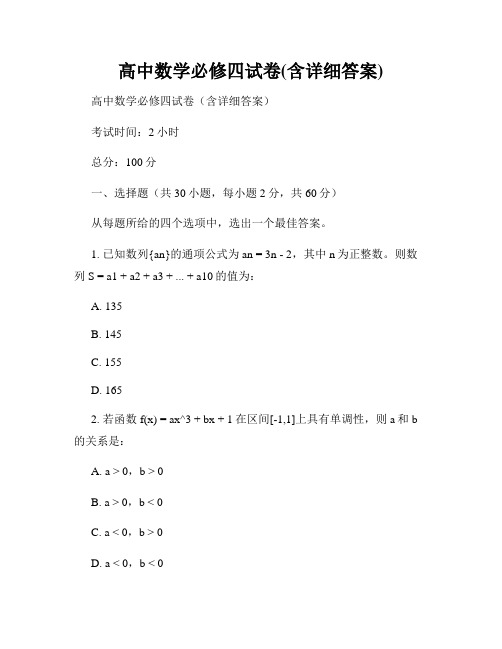 高中数学必修四试卷(含详细答案)

高中数学必修四试卷（含详细答案）

考试时间：2 小时

总分：100 分

一、选择题（共 30 小题，每小题 2 分，共 60 分）

从每题所给的四个选项中，选出一个最佳答案。

1. 已知数列{an}的通项公式为 an = 3n - 2，其中 n 为正整数。则数列 S = a1 + a2 + a3 + ... + a10 的值为：

A. 135

B. 145

C. 155

D. 165

2. 若函数 f(x) = ax^3 + bx + 1 在区间[-1,1]上具有单调性，则 a 和 b 的关系是：

A. a > 0，b > 0

B. a > 0，b < 0

C. a < 0，b > 0

D. a < 0，b < 0